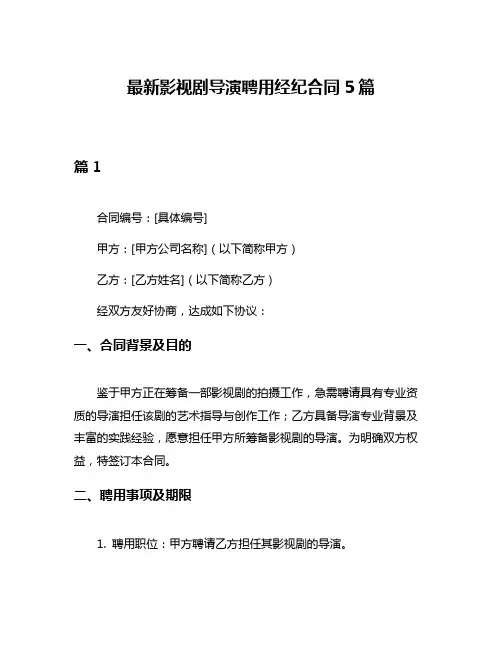 最新影视剧导演聘用经纪合同 5 篇

篇 1

合同编号：[具体编号]

甲方：[甲方公司名称]（以下简称甲方）

乙方：[乙方姓名]（以下简称乙方）

经双方友好协商，达成如下协议：

一、合同背景及目的

鉴于甲方正在筹备一部影视剧的拍摄工作，急需聘请具有专业资质的导演担任该剧的艺术指导与创作工作；乙方具备导演专业背景及丰富的实践经验，愿意担任甲方所筹备影视剧的导演。为明确双方权益，特签订本合同。

二、聘用事项及期限

1. 聘用职位：甲方聘请乙方担任其影视剧的导演。